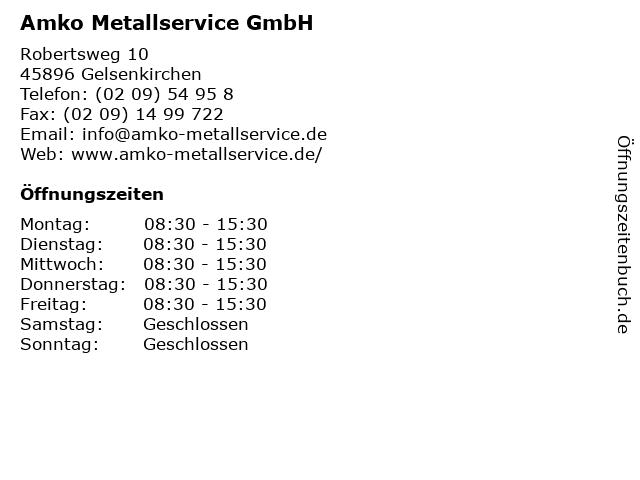 Amko Metallservice GmbH

Robertsweg 10
45896 Gelsenkirchen
Telefon: (02 09) 54 95 8
Fax: (02 09) 14 99 722
Email: info@amko-metallservice.de
Web: www.amko-metallservice.de/

Öffnungszeiten

Montag: 08:30 - 15:30
Dienstag: 08:30 - 15:30
Mittwoch: 08:30 - 15:30
Donnerstag: 08:30 - 15:30
Freitag: 08:30 - 15:30
Samstag: Geschlossen
Sonntag: Geschlossen

Öffnungszeitenbuch.de